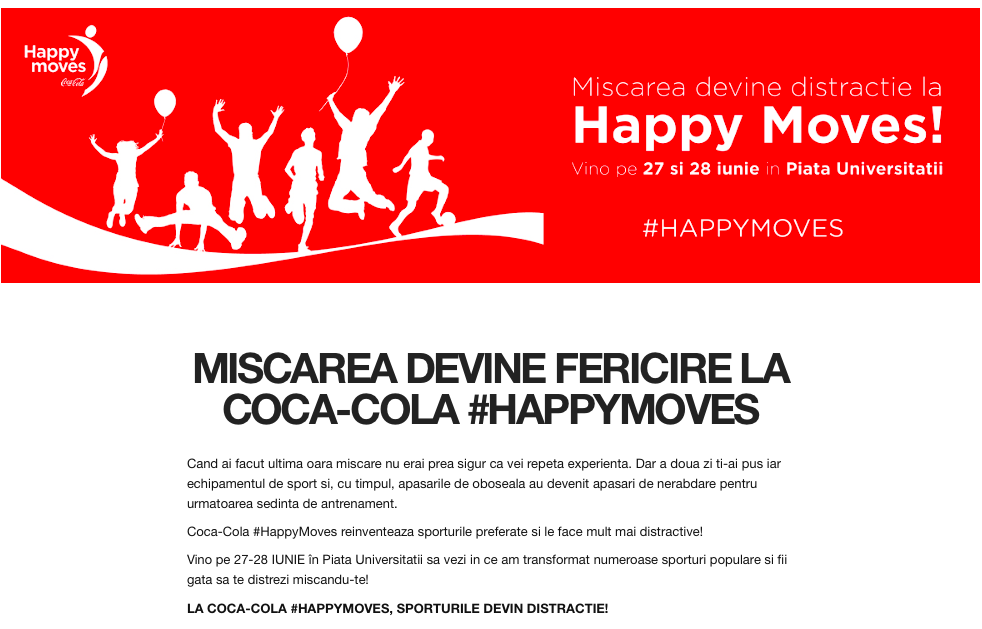 Happy moves
Coca-Cola

Miscarea devine distractie la
Happy Moves!
Vino pe 27 si 28 iunie in Piata Universitatii

#HAPPYMOVES

MISCAREA DEVINE FERICIRE LA COCA-COLA #HAPPYMOVES

Cand ai facut ultima oara miscare nu erai prea sigur ca vei repeta experienta. Dar a doua zi ti-ai pus iar echipamentul de sport si, cu timpul, apasarile de oboseala au devenit apasari de nerabdare pentru urmatoarea sedinta de antrenament.

Coca-Cola #HappyMoves reinventeaza sporturile preferate si le face mult mai distractive!

Vino pe 27-28 IUNIE în Piata Universitatii sa vezi in ce am transformat numeroase sporturi populare si fii gata sa te distrezi miscandu-te!

LA COCA-COLA #HAPPYMOVES, SPORTURILE DEVIN DISTRACTIE!